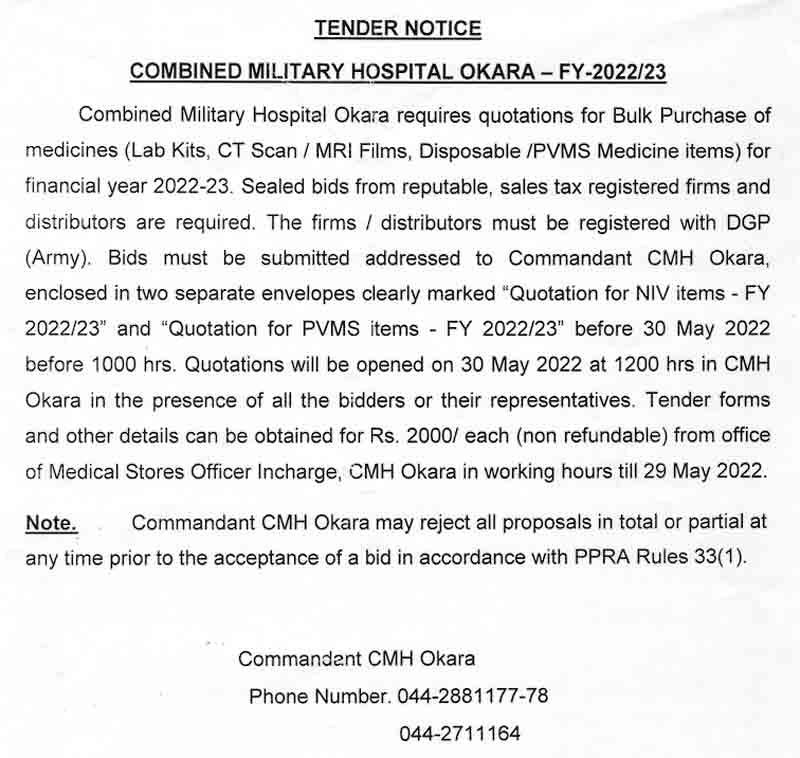 TENDER NOTICE

COMBINED MILITARY HOSPITAL OKARA – FY-2022/23

Combined Military Hospital Okara requires quotations for Bulk Purchase of medicines (Lab Kits, CT Scan / MRI Films, Disposable /PVMS Medicine items) for financial year 2022-23. Sealed bids from reputable, sales tax registered firms and distributors are required. The firms / distributors must be registered with DGP (Army). Bids must be submitted addressed to Commandant CMH Okara, enclosed in two separate envelopes clearly marked "Quotation for NIV items - FY 2022/23" and "Quotation for PVMS items - FY 2022/23" before 30 May 2022 before 1000 hrs. Quotations will be opened on 30 May 2022 at 1200 hrs in CMH Okara in the presence of all the bidders or their representatives. Tender forms and other details can be obtained for Rs. 2000/ each (non refundable) from office of Medical Stores Officer Incharge, CMH Okara in working hours till 29 May 2022.

Note. Commandant CMH Okara may reject all proposals in total or partial at any time prior to the acceptance of a bid in accordance with PPRA Rules 33(1).

Commandant CMH Okara
Phone Number. 044-2881177-78
044-2711164